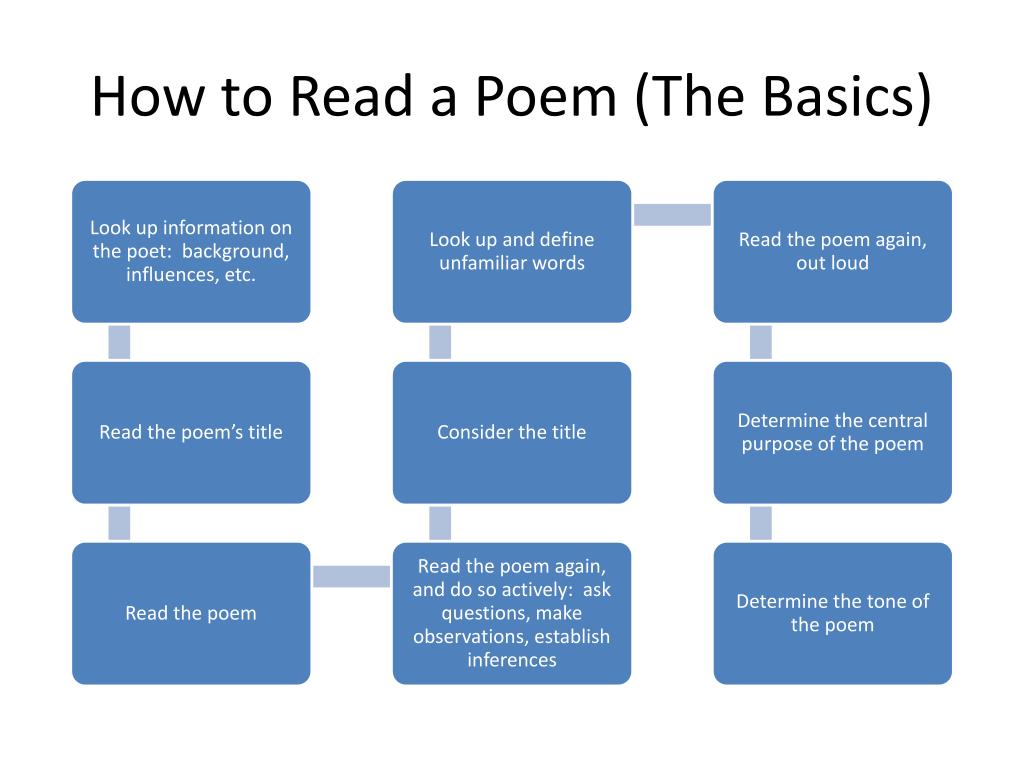 How to Read a Poem (The Basics)

Look up information on the poet: background, influences, etc.

Read the poem's title

Read the poem

Read the poem again, and do so actively: ask questions, make observations, establish inferences

Consider the title

Look up and define unfamiliar words

Read the poem again, out loud

Determine the central purpose of the poem

Determine the tone of the poem